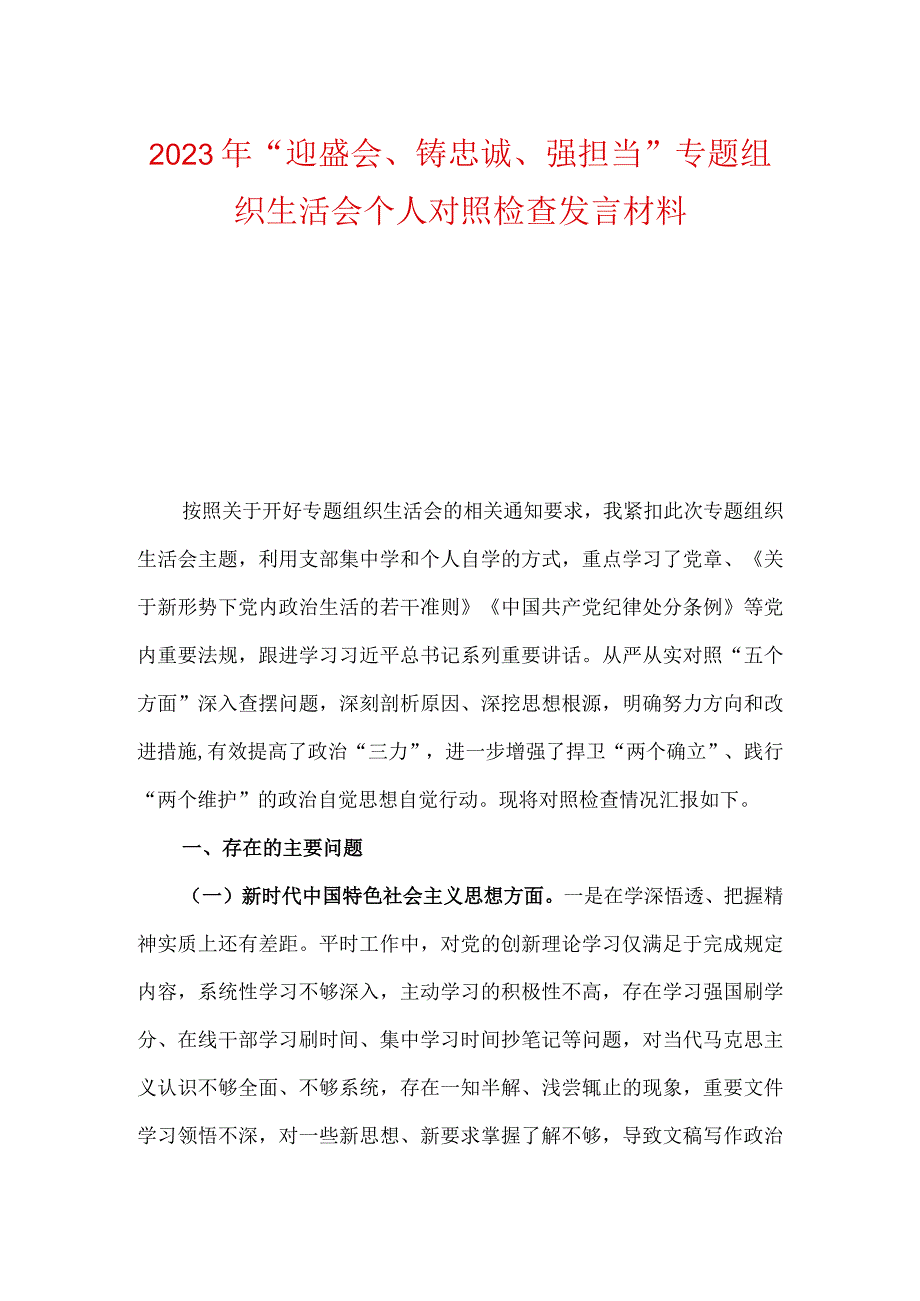 2023年“迎盛会、铸忠诚、强担当”专题组织生活会个人对照检查发言材料

按照关于开好专题组织生活会的相关通知要求，我紧扣此次专题组织生活会主题，利用支部集中学和个人自学的方式，重点学习了党章、《关于新形势下党内政治生活的若干准则》《中国共产党纪律处分条例》等党内重要法规，跟进学习习近平总书记系列重要讲话。从严从实对照“五个方面”深入查摆问题，深刻剖析原因、深挖思想根源，明确努力方向和改进措施,有效提高了政治“三力”，进一步增强了捍卫“两个确立”、践行“两个维护”的政治自觉思想自觉行动。现将对照检查情况汇报如下。

一、存在的主要问题

（一）新时代中国特色社会主义思想方面。一是在学深悟透、把握精神实质上还有差距。平时工作中，对党的创新理论学习仅满足于完成规定内容，系统性学习不够深入，主动学习的积极性不高，存在学习强国刷学分、在线干部学习刷时间、集中学习时间抄笔记等问题，对当代马克思主义认识不够全面、不够系统，存在一知半解、浅尝辄止的现象，重要文件学习领悟不深，对一些新思想、新要求掌握了解不够，导致文稿写作政治